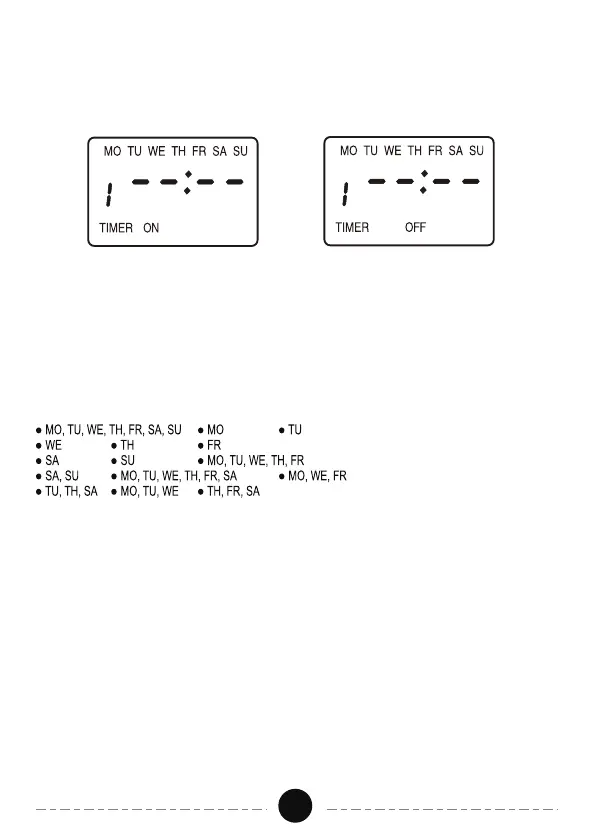 MO TU WE TH FR SA SU

1 --:--

TIMER ON

MO TU WE TH FR SA SU

1 --:--

TIMER OFF

● MO, TU, WE, TH, FR, SA, SU ● MO ● TU
● WE ● TH ● FR
● SA ● SU ● MO, TU, WE, TH, FR
● SA, SU ● MO, TU, WE, TH, FR, SA ● MO, WE, FR
● TU, TH, SA ● MO, TU, WE ● TH, FR, SA